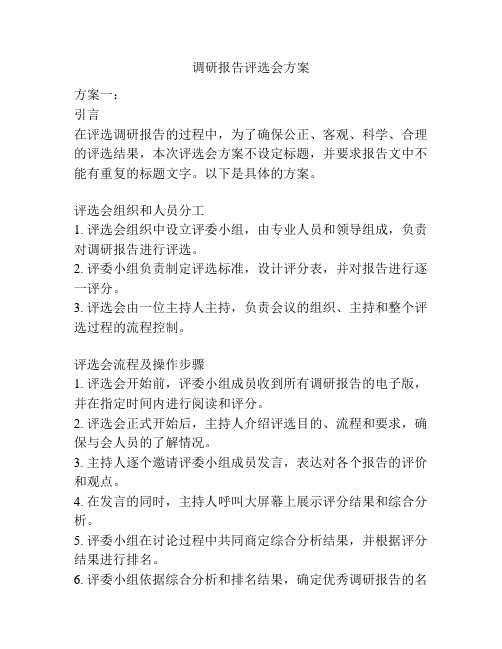 调研报告评选会方案

方案一：
引言
在评选调研报告的过程中，为了确保公正、客观、科学、合理的评选结果，本次评选会方案不设定标题，并要求报告文中不能有重复的标题文字。以下是具体的方案。

评选会组织和人员分工
1. 评选会组织中设立评委小组，由专业人员和领导组成，负责对调研报告进行评选。
2. 评委小组负责制定评选标准，设计评分表，并对报告进行逐一评分。
3. 评选会由一位主持人主持，负责会议的组织、主持和整个评选过程的流程控制。

评选会流程及操作步骤
1. 评选会开始前，评委小组成员收到所有调研报告的电子版，并在指定时间内进行阅读和评分。
2. 评选会正式开始后，主持人介绍评选目的、流程和要求，确保与会人员的了解情况。
3. 主持人逐个邀请评委小组成员发言，表达对各个报告的评价和观点。
4. 在发言的同时，主持人呼叫大屏幕上展示评分结果和综合分析。
5. 评委小组在讨论过程中共同商定综合分析结果，并根据评分结果进行排名。
6. 评委小组依据综合分析和排名结果，确定优秀调研报告的名